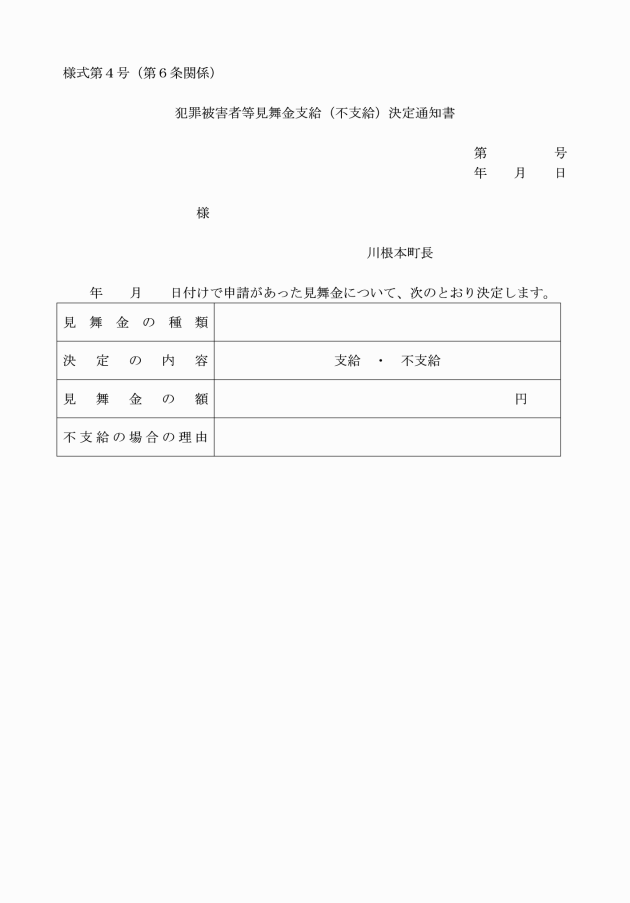 様式第４号（第６条関係）

犯罪被害者等見舞金支給（不支給）決定通知書

第　　　号
年　月　日

様

川根本町長

年　月　日付けで申請があった見舞金について、次のとおり決定します。

| 見舞金の種類 | |
|---|---|
| 決定の内容 | 支給　・　不支給 |
| 見舞金の額 | 円 |
| 不支給の場合の理由 | |